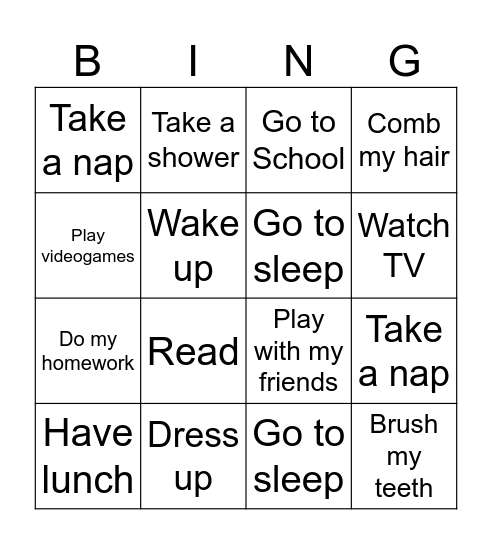 | B | I | N | G |
|---|---|---|---|
| Take a nap | Take a shower | Go to School | Comb my hair |
| Play videogames | Wake up | Go to sleep | Watch TV |
| Do my homework | Read | Play with my friends | Take a nap |
| Have lunch | Dress up | Go to sleep | Brush my teeth |